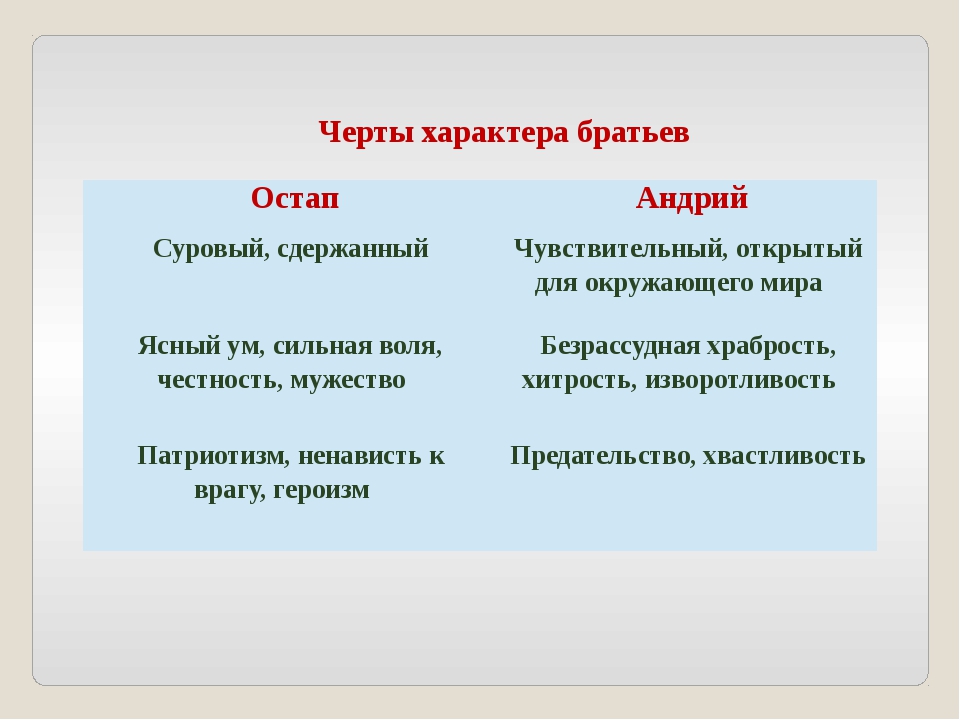 Черты характера братьев

| Остап | Андрий |
|---|---|
| Суровый, сдержанный | Чувствительный, открытый для окружающего мира |
| Ясный ум, сильная воля, честность, мужество | Безрассудная храбрость, хитрость, изворотливость |
| Патриотизм, ненависть к врагу, героизм | Предательство, хвастливость |